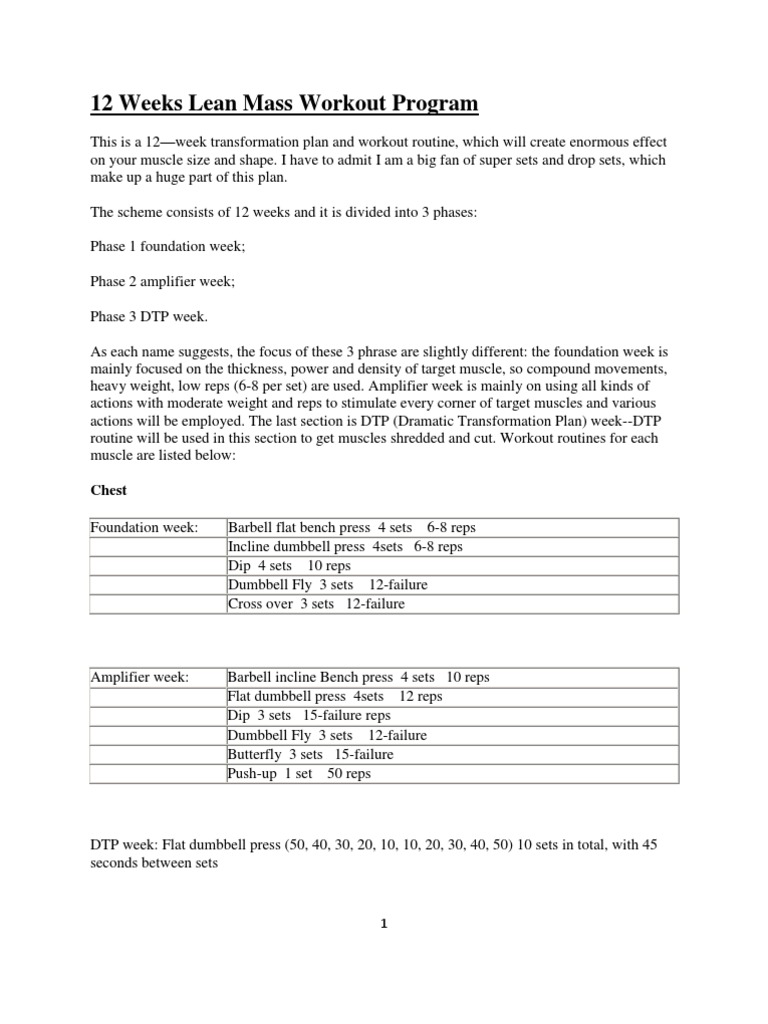 12 Weeks Lean Mass Workout Program

This is a 12—week transformation plan and workout routine, which will create enormous effect on your muscle size and shape. I have to admit I am a big fan of super sets and drop sets, which make up a huge part of this plan.

The scheme consists of 12 weeks and it is divided into 3 phases:

Phase 1 foundation week;

Phase 2 amplifier week;

Phase 3 DTP week.

As each name suggests, the focus of these 3 phrase are slightly different: the foundation week is mainly focused on the thickness, power and density of target muscle, so compound movements, heavy weight, low reps (6-8 per set) are used. Amplifier week is mainly on using all kinds of actions with moderate weight and reps to stimulate every corner of target muscles and various actions will be employed. The last section is DTP (Dramatic Transformation Plan) week--DTP routine will be used in this section to get muscles shredded and cut. Workout routines for each muscle are listed below:

Chest

| Foundation week: | Barbell flat bench press 4 sets 6-8 reps |
|---|---|
| | Incline dumbbell press 4sets 6-8 reps |
| | Dip 4 sets 10 reps |
| | Dumbbell Fly 3 sets 12-failure |
| | Cross over 3 sets 12-failure |

| Amplifier week: | Barbell incline Bench press 4 sets 10 reps |
|---|---|
| | Flat dumbbell press 4sets 12 reps |
| | Dip 3 sets 15-failure reps |
| | Dumbbell Fly 3 sets 12-failure |
| | Butterfly 3 sets 15-failure |
| | Push-up 1 set 50 reps |

DTP week: Flat dumbbell press (50, 40, 30, 20, 10, 10, 20, 30, 40, 50) 10 sets in total, with 45 seconds between sets

1